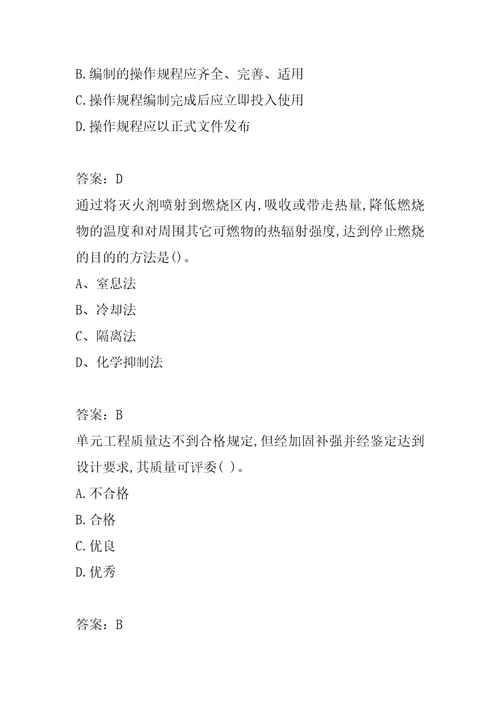 B.编制的操作规程应齐全、完善、适用
C.操作规程编制完成后应立即投入使用
D.操作规程应以正式文件发布

答案：D
通过将灭火剂喷射到燃烧区内,吸收或带走热量,降低燃烧物的温度和对周围其它可燃物的热辐射强度,达到停止燃烧的目的的方法是()。
A、窒息法
B、冷却法
C、隔离法
D、化学抑制法

答案：B
单元工程质量达不到合格规定,但经加固补强并经鉴定达到设计要求,其质量可评委( )。
A.不合格
B.合格
C.优良
D.优秀

答案：B